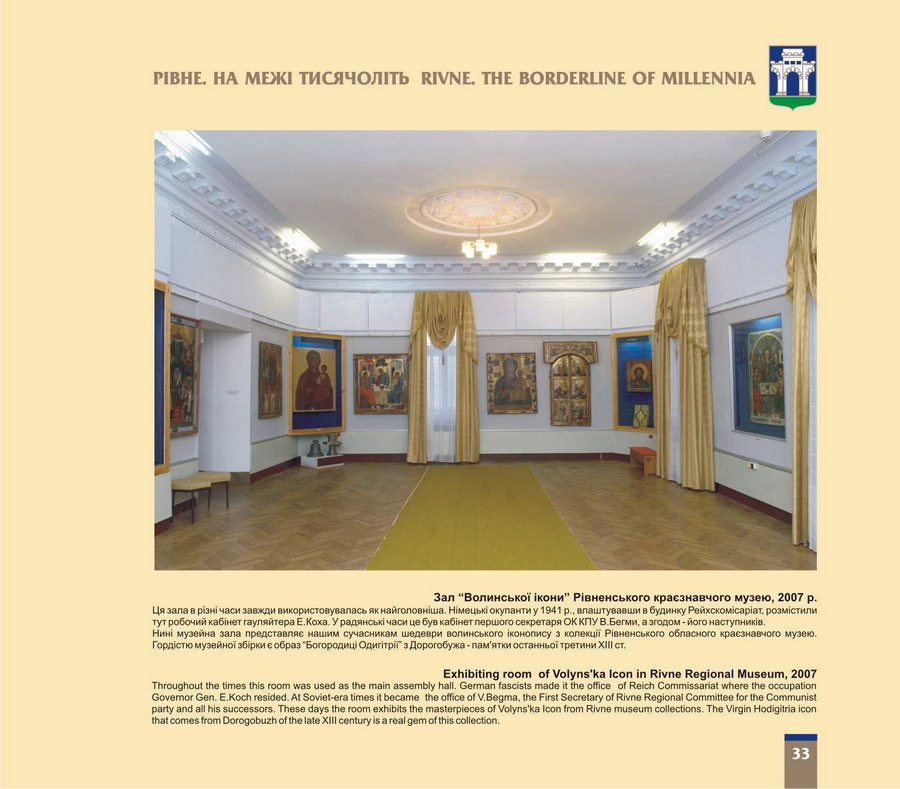 РІВНЕ. НА МЕЖІ ТИСЯЧОЛІТЬ RIVNE. THE BORDERLINE OF MILLENNIA

Зал "Волинської ікони" Рівненського краєзнавчого музею, 2007 р.

Ця зала в різні часи завжди використовувалась як найголовніша. Німецькі окупанти у 1941 р., влаштувавши в будинку Рейхскомісаріат, розмістили тут робочий кабінет гауляйтера Е.Коха. У радянські часи це був кабінет першого секретаря ОК КПУ В.Бегми, а згодом - його наступників.

Нині музейна зала представляє нашим сучасникам шедеври волинського іконопису з колекції Рівненського обласного краєзнавчого музею. Гордістю музейної збірки є образ "Богородиці Одигітрії" з Дорогобужа - пам'ятки останньої третини XIII ст.

Exhibiting room of Volyns'ka Icon in Rivne Regional Museum, 2007

Throughout the times this room was used as the main assembly hall. German fascists made it the office of Reich Commissariat where the occupation Governor Gen. E.Koch resided. At Soviet-era times it became the office of V.Begma, the First Secretary of Rivne Regional Committee for the Communist party and all his successors. These days the room exhibits the masterpieces of Volyns'ka Icon from Rivne museum collections. The Virgin Hodigitria icon that comes from Dorogobuzh of the late XIII century is a real gem of this collection.

33